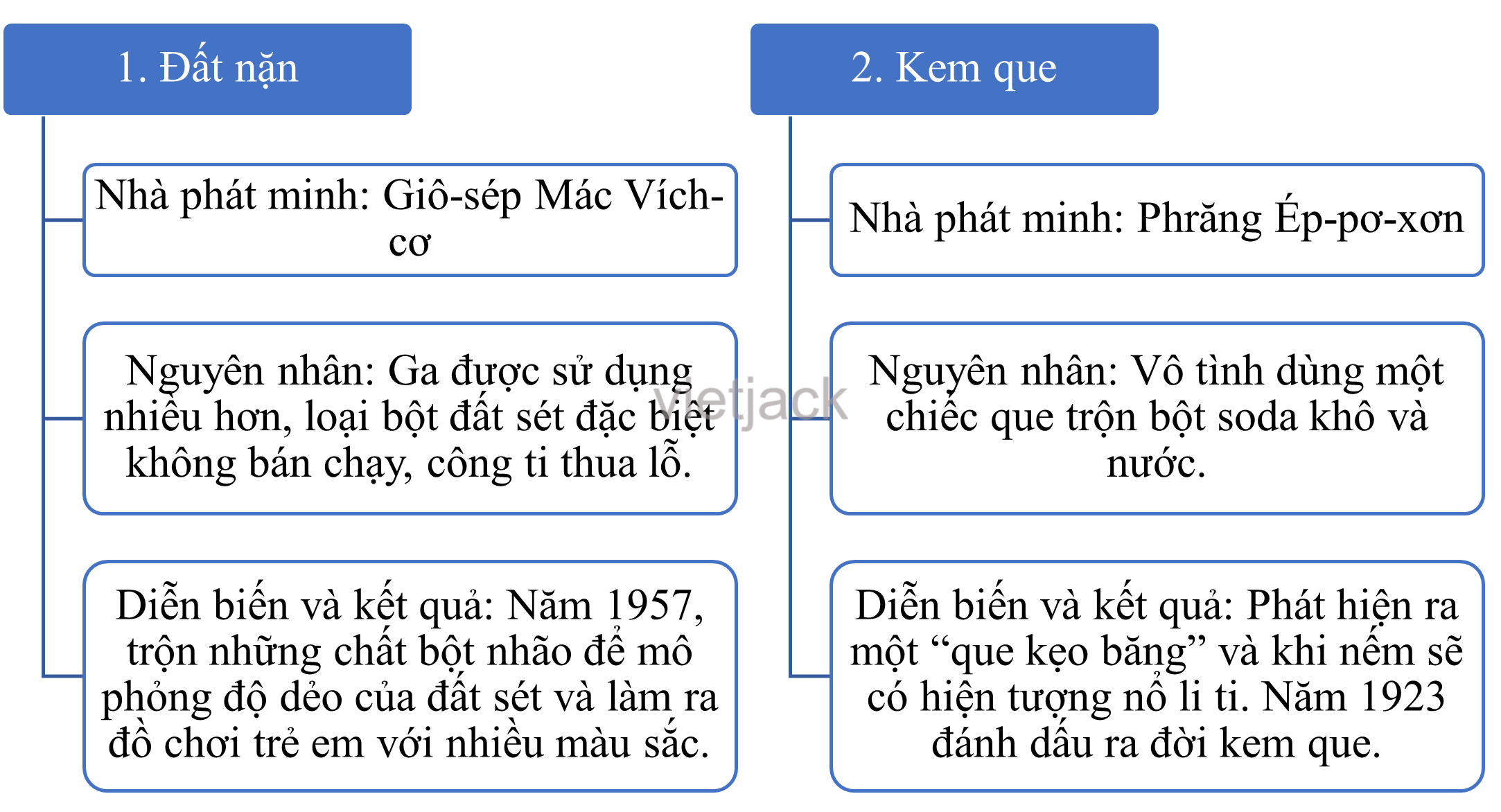 1. Đất nặn

Nhà phát minh: Giô-sép Mác Vích-cơ

Nguyên nhân: Ga được sử dụng nhiều hơn, loại bột đất sét đặc biệt không bán chạy, công ti thua lỗ.

Diễn biến và kết quả: Năm 1957, trộn những chất bột nhão để mô phỏng độ dẻo của đất sét và làm ra đồ chơi trẻ em với nhiều màu sắc.

2. Kem que

Nhà phát minh: Phrăng Ép-pơ-xơn

Nguyên nhân: Vô tình dùng một chiếc que trộn bột soda khô và nước.

Diễn biến và kết quả: Phát hiện ra một “que kẹo băng” và khi nếm sẽ có hiện tượng nổ li ti. Năm 1923 đánh dấu ra đời kem que.

vietjack